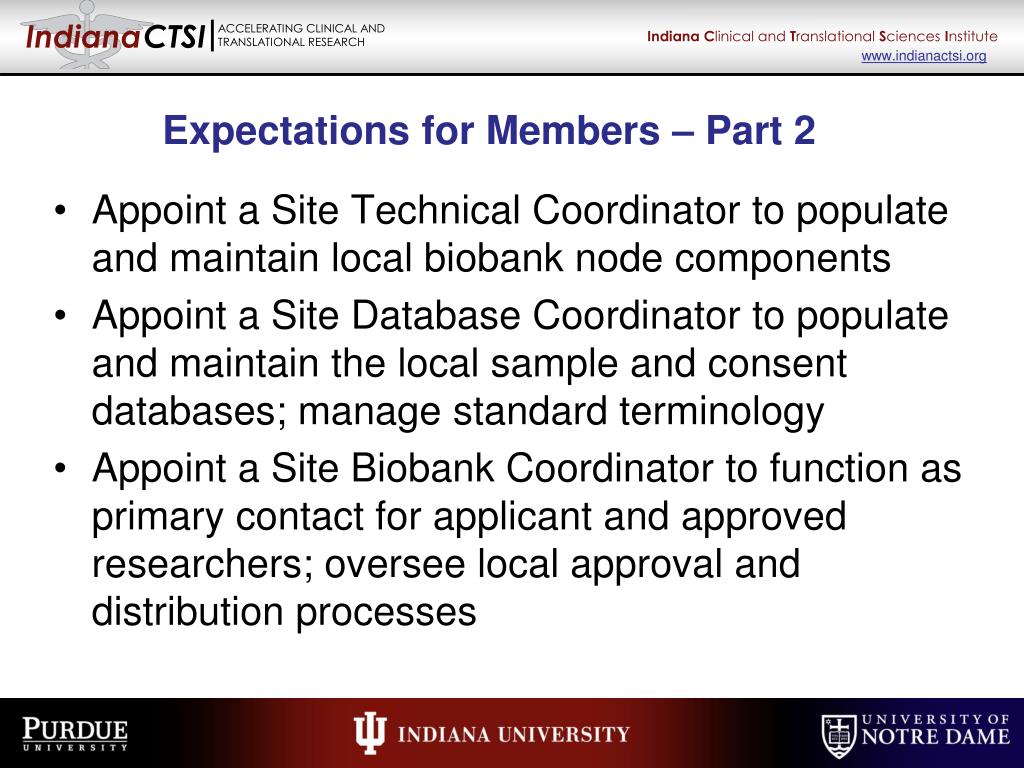 IndianaCTSI | ACCELERATING CLINICAL AND TRANSLATIONAL RESEARCH

Indiana Clinical and Translational Sciences Institute
www.indianactsi.org

Expectations for Members – Part 2

• Appoint a Site Technical Coordinator to populate and maintain local biobank node components
• Appoint a Site Database Coordinator to populate and maintain the local sample and consent databases; manage standard terminology
• Appoint a Site Biobank Coordinator to function as primary contact for applicant and approved researchers; oversee local approval and distribution processes

PURDUE UNIVERSITY
INDIANA UNIVERSITY
UNIVERSITY OF NOTRE DAME